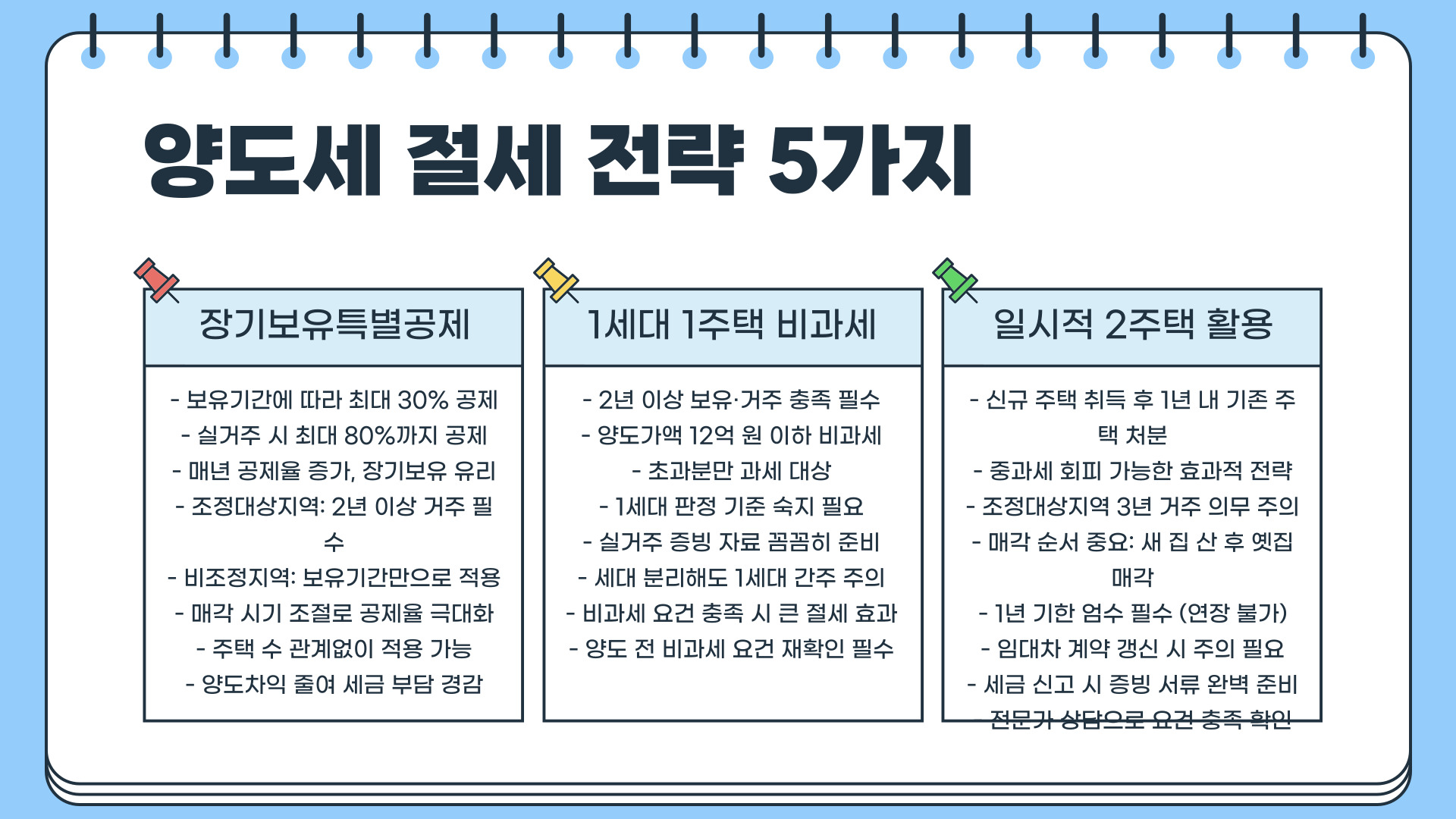 양도세 절세 전략 5가지

장기보유특별공제

- 보유기간에 따라 최대 30% 공제
- 실거주 시 최대 80%까지 공제
- 매년 공제율 증가, 장기보유 유리
- 조정대상지역: 2년 이상 거주 필수
- 비조정지역: 보유기간만으로 적용
- 매각 시기 조절로 공제율 극대화
- 주택 수 관계없이 적용 가능
- 양도차익 줄여 세금 부담 경감

1세대 1주택 비과세

- 2년 이상 보유·거주 충족 필수
- 양도가액 12억 원 이하 비과세
- 초과분만 과세 대상
- 1세대 판정 기준 숙지 필요
- 실거주 증빙 자료 꼼꼼히 준비
- 세대 분리해도 1세대 간주 주의
- 비과세 요건 충족 시 큰 절세 효과
- 양도 전 비과세 요건 재확인 필수

일시적 2주택 활용

- 신규 주택 취득 후 1년 내 기존 주택 처분
- 중과세 회피 가능한 효과적 전략
- 조정대상지역 3년 거주 의무 주의
- 매각 순서 중요: 새 집 산 후 옛집 매각
- 1년 기한 엄수 필수 (연장 불가)
- 임대차 계약 갱신 시 주의 필요
- 세금 신고 시 증빙 서류 완벽 준비
- 전문가 상담으로 요건 충족 확인